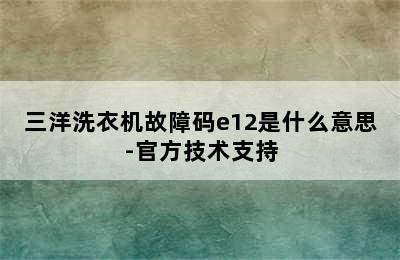 三洋洗衣机故障码e12是什么意思-官方技术支持